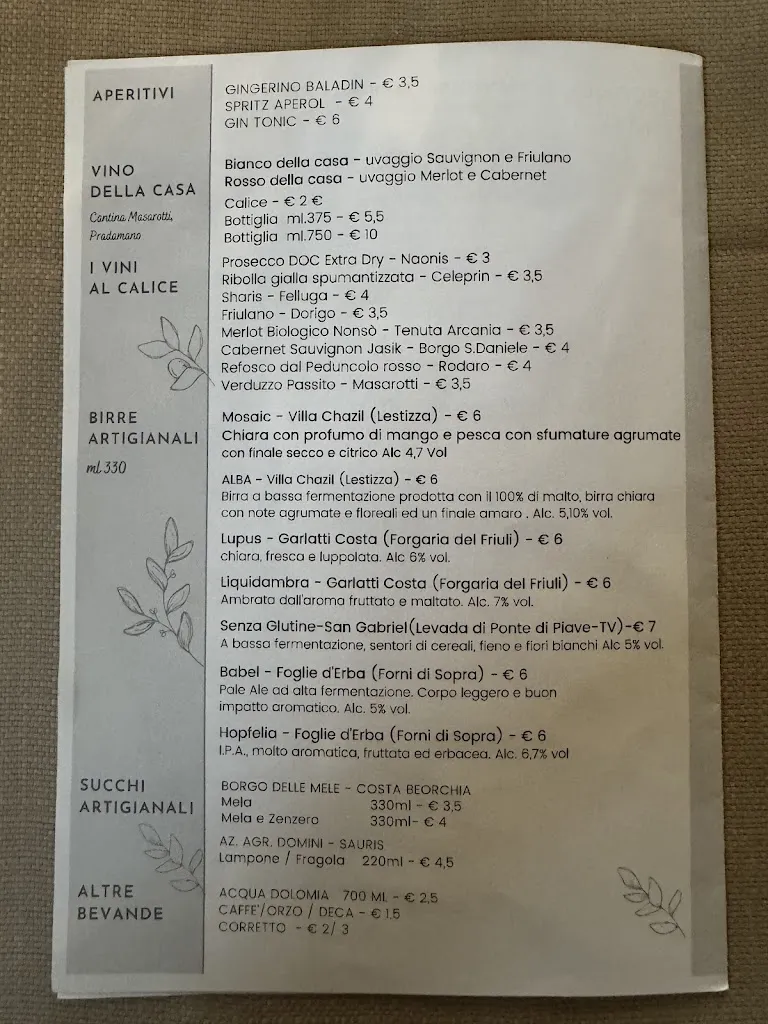 APERITIVI

GINGERINO BALADIN - € 3,5
SPRITZ APEROL - € 4
GIN TONIC - € 6

VINO DELLA CASA

Cantina Masarotti, Pradamano

Bianco della casa - uvaggio Sauvignon e Friulano
Rosso della casa - uvaggio Merlot e Cabernet
Calice - € 2 €
Bottiglia ml.375 - € 5,5
Bottiglia ml.750 - € 10

I VINI AL CALICE

Prosecco DOC Extra Dry - Naonis - € 3
Ribolla gialla spumantizzata - Celeprin - € 3,5
Sharis - Felluga - € 4
Friulano - Dorigo - € 3,5
Merlot Biologico Nonsò - Tenuta Arcania - € 3,5
Cabernet Sauvignon Jasik - Borgo S.Daniele - € 4
Refosco dal Peduncolo rosso - Rodaro - € 4
Verduzzo Passito - Masarotti - € 3,5

BIRRE ARTIGIANALI

ml 330

Mosaic - Villa Chazil (Lestizza) - € 6
Chiara con profumo di mango e pesca con sfumature agrumate con finale secco e citrico Alc 4,7 Vol

ALBA - Villa Chazil (Lestizza) - € 6
Birra a bassa fermentazione prodotta con il 100% di malto, birra chiara con note agrumate e floreali ed un finale amaro . Alc. 5,10% vol.

Lupus - Garlatti Costa (Forgaria del Friuli) - € 6
chiara, fresca e luppolata. Alc 6% vol.

Liquidambra - Garlatti Costa (Forgaria del Friuli) - € 6
Ambrata dall'aroma fruttato e maltato. Alc. 7% vol.

Senza Glutine-San Gabriel(Levada di Ponte di Piave-TV)-€ 7
A bassa fermentazione, sentori di cereali, fieno e fiori bianchi Alc 5% vol.

Babel - Foglie d'Erba (Forni di Sopra) - € 6
Pale Ale ad alta fermentazione. Corpo leggero e buon impatto aromatico. Alc. 5% vol.

Hopfelia - Foglie d'Erba (Forni di Sopra) - € 6
I.P.A., molto aromatica, fruttata ed erbacea. Alc. 6,7% vol

SUCCHI ARTIGIANALI

BORGO DELLE MELE - COSTA BEORCHIA
Mela 330ml - € 3,5
Mela e Zenzero 330ml- € 4

AZ. AGR. DOMINI - SAURIS
Lampone / Fragola 220ml - € 4,5

ALTRE BEVANDE

ACQUA DOLOMIA 700 ML. - € 2,5
CAFFE'/ORZO / DECA - € 1,5
CORRETTO - € 2/ 3